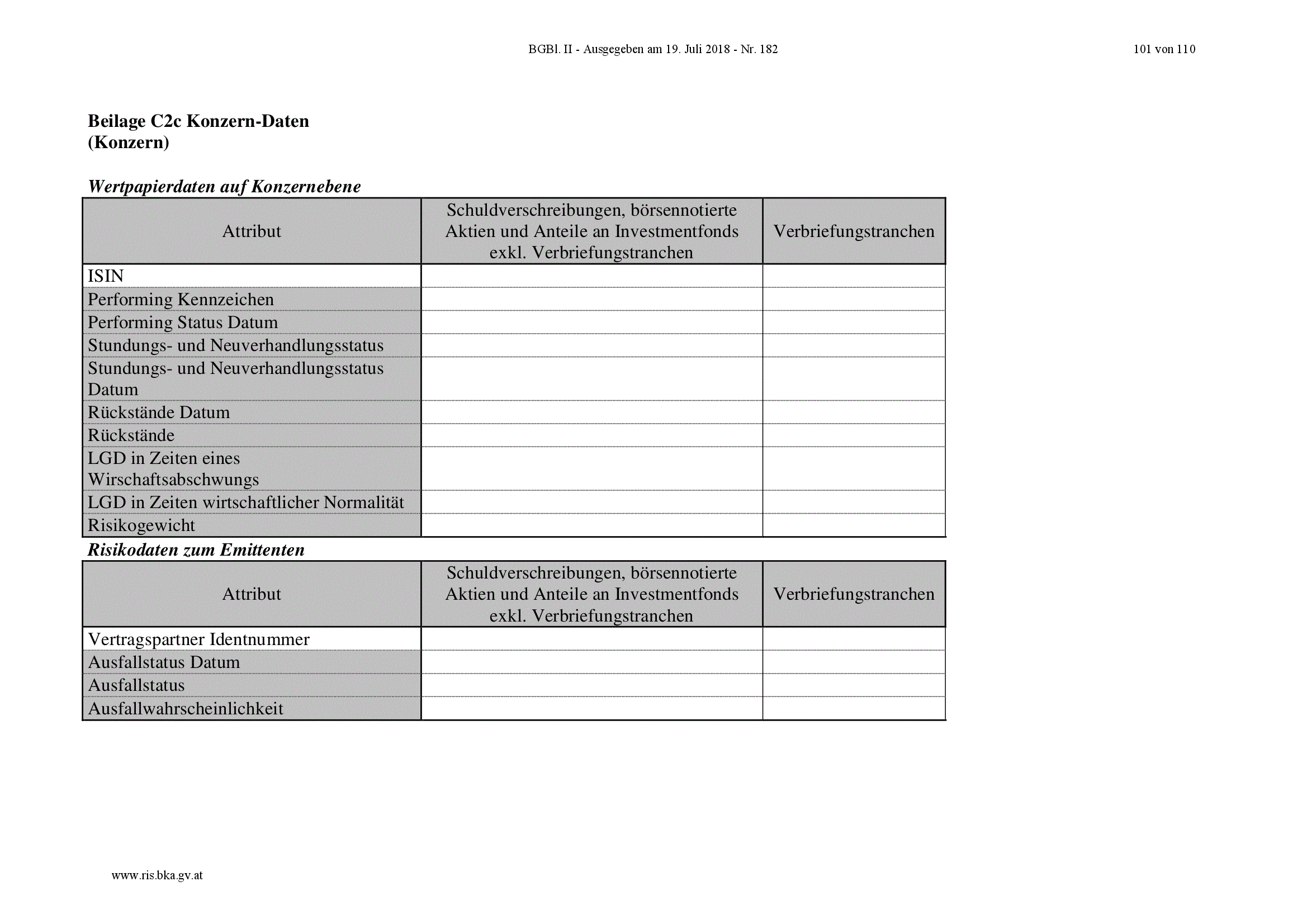 BGBl. II - Ausgegeben am 19. Juli 2018 - Nr. 182

101 von 110

Beilage C2c Konzern-Daten
(Konzern)

Wertpapierdaten auf Konzernebene

| Attribut | Schuldverschreibungen, börsennotierte Aktien und Anteile an Investmentfonds exkl. Verbriefungstranchen | Verbriefungstranchen |
|---|---|---|
| ISIN | | |
| Performing Kennzeichen | | |
| Performing Status Datum | | |
| Stundungs- und Neuverhandlungsstatus | | |
| Stundungs- und Neuverhandlungsstatus Datum | | |
| Rückstände Datum | | |
| Rückstände | | |
| LGD in Zeiten eines Wirschaftsabschwungs | | |
| LGD in Zeiten wirtschaftlicher Normalität | | |
| Risikogewicht | | |

Risikodaten zum Emittenten

| Attribut | Schuldverschreibungen, börsennotierte Aktien und Anteile an Investmentfonds exkl. Verbriefungstranchen | Verbriefungstranchen |
|---|---|---|
| Vertragspartner Identnummer | | |
| Ausfallstatus Datum | | |
| Ausfallstatus | | |
| Ausfallwahrscheinlichkeit | | |

www.ris.bka.gv.at